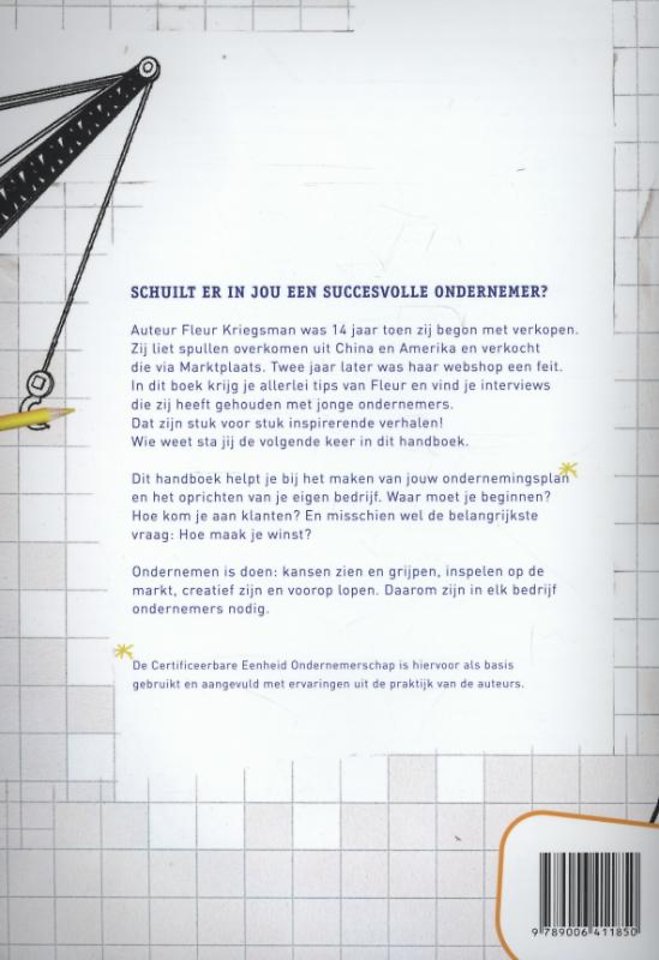 SCHUILT ER IN JOU EEN SUCCESVOLLE ONDERNEMER?

Auteur Fleur Kriegsman was 14 jaar toen zij begon met verkopen. Zij liet spullen overkomen uit China en Amerika en verkocht die via Marktplaats. Twee jaar later was haar webshop een feit. In dit boek krijg je allerlei tips van Fleur en vind je interviews die zij heeft gehouden met jonge ondernemers. Dat zijn stuk voor stuk inspirerende verhalen! Wie weet sta jij de volgende keer in dit handboek.

Dit handboek helpt je bij het maken van jouw ondernemingsplan* en het oprichten van je eigen bedrijf. Waar moet je beginnen? Hoe kom je aan klanten? En misschien wel de belangrijkste vraag: Hoe maak je winst?

Ondernemen is doen: kansen zien en grijpen, inspelen op de markt, creatief zijn en voorop lopen. Daarom zijn in elk bedrijf ondernemers nodig.

* De Certificeerbare Eenheid Ondernemerschap is hiervoor als basis gebruikt en aangevuld met ervaringen uit de praktijk van de auteurs.

9 789006 411850